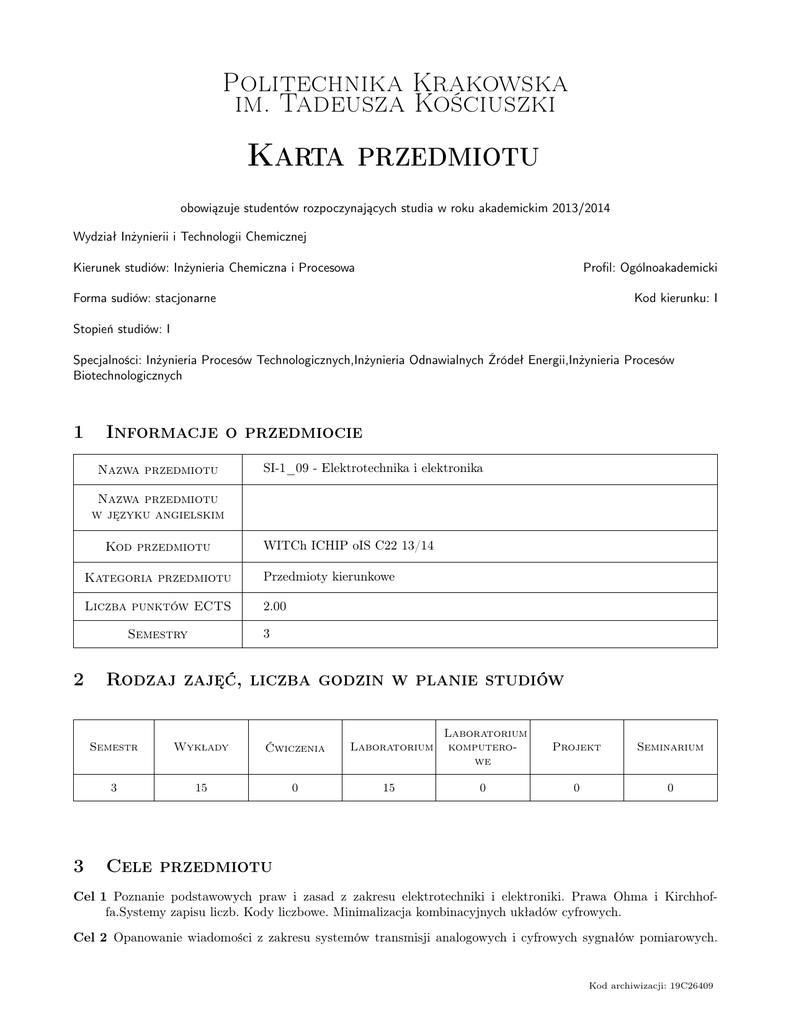 Politechnika Krakowska
im. Tadeusza Kościuszki

Karta przedmiotu

obowiązuje studentów rozpoczynających studia w roku akademickim 2013/2014

Wydział Inżynierii i Technologii Chemicznej

Kierunek studiów: Inżynieria Chemiczna i Procesowa

Profil: Ogólnoakademicki

Forma sudiów: stacjonarne

Kod kierunku: I

Stopień studiów: I

Specjalności: Inżynieria Procesów Technologicznych,Inżynieria Odnawialnych Źródeł Energii,Inżynieria Procesów Biotechnologicznych

1 Informacje o przedmiocie

| Nazwa przedmiotu | SI-1_09 - Elektrotechnika i elektronika |
|---|---|
| Nazwa przedmiotu w języku angielskim | |
| Kod przedmiotu | WITCh ICHIP oIS C22 13/14 |
| Kategoria przedmiotu | Przedmioty kierunkowe |
| Liczba punktów ECTS | 2.00 |
| Semestry | 3 |

2 Rodzaj zajęć, liczba godzin w planie studiów

| Semestr | Wykłady | Ćwiczenia | Laboratorium | Laboratorium komputerowe | Projekt | Seminarium |
|---|---|---|---|---|---|---|
| 3 | 15 | 0 | 15 | 0 | 0 | 0 |

3 Cele przedmiotu

Cel 1 Poznanie podstawowych praw i zasad z zakresu elektrotechniki i elektroniki. Prawa Ohma i Kirchhoffa.Systemy zapisu liczb. Kody liczbowe. Minimalizacja kombinacyjnych układów cyfrowych.

Cel 2 Opanowanie wiadomości z zakresu systemów transmisji analogowych i cyfrowych sygnałów pomiarowych.

Kod archiwizacji: 19C26409